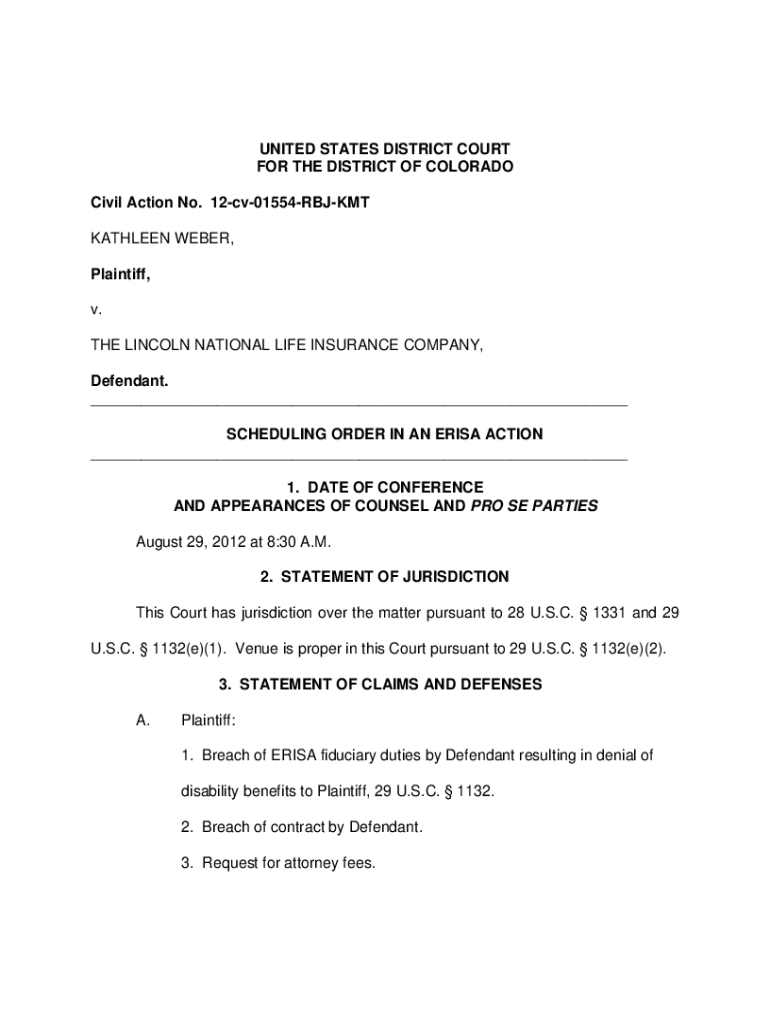 UNITED STATES DISTRICT COURT
FOR THE DISTRICT OF COLORADO

Civil Action No. 12-cv-01554-RBJ-KMT

KATHLEEN WEBER,

Plaintiff,

v.

THE LINCOLN NATIONAL LIFE INSURANCE COMPANY,

Defendant.

SCHEDULING ORDER IN AN ERISA ACTION

1. DATE OF CONFERENCE
AND APPEARANCES OF COUNSEL AND PRO SE PARTIES

August 29, 2012 at 8:30 A.M.

2. STATEMENT OF JURISDICTION

This Court has jurisdiction over the matter pursuant to 28 U.S.C. § 1331 and 29 U.S.C. § 1132(e)(1). Venue is proper in this Court pursuant to 29 U.S.C. § 1132(e)(2).

3. STATEMENT OF CLAIMS AND DEFENSES

A. Plaintiff:

1. Breach of ERISA fiduciary duties by Defendant resulting in denial of disability benefits to Plaintiff, 29 U.S.C. § 1132.

2. Breach of contract by Defendant.

3. Request for attorney fees.